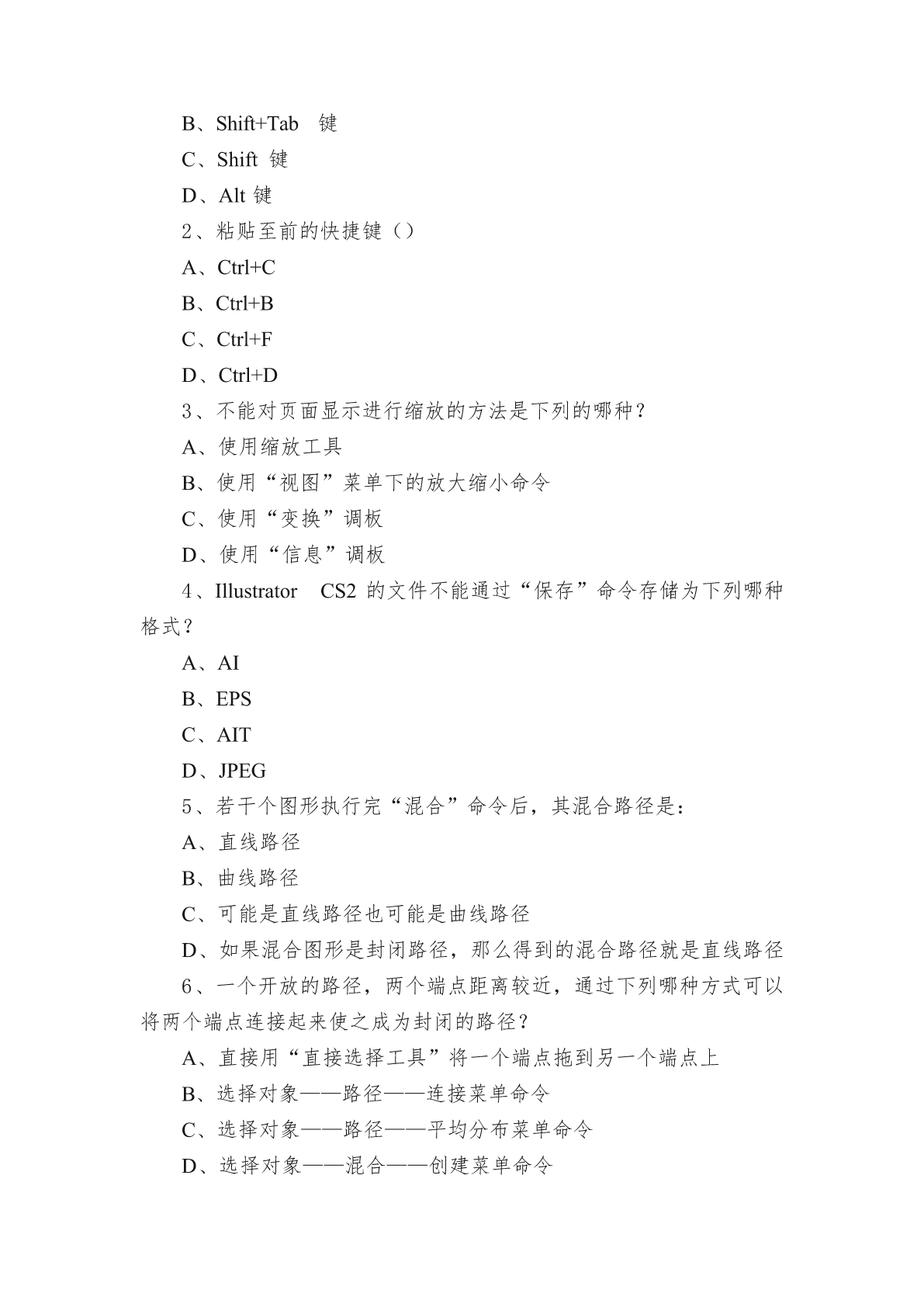 B、Shift+Tab 键

C、Shift 键

D、Alt 键

2、粘贴至前的快捷键（）

A、Ctrl+C

B、Ctrl+B

C、Ctrl+F

D、Ctrl+D

3、不能对页面显示进行缩放的方法是下列的哪种？

A、使用缩放工具

B、使用“视图”菜单下的放大缩小命令

C、使用“变换”调板

D、使用“信息”调板

4、Illustrator CS2 的文件不能通过“保存”命令存储为下列哪种格式？

A、AI

B、EPS

C、AIT

D、JPEG

5、若干个图形执行完“混合”命令后，其混合路径是：

A、直线路径

B、曲线路径

C、可能是直线路径也可能是曲线路径

D、如果混合图形是封闭路径，那么得到的混合路径就是直线路径

6、一个开放的路径，两个端点距离较近，通过下列哪种方式可以将两个端点连接起来使之成为封闭的路径？

A、直接用“直接选择工具”将一个端点拖到另一个端点上

B、选择对象——路径——连接菜单命令

C、选择对象——路径——平均分布菜单命令

D、选择对象——混合——创建菜单命令